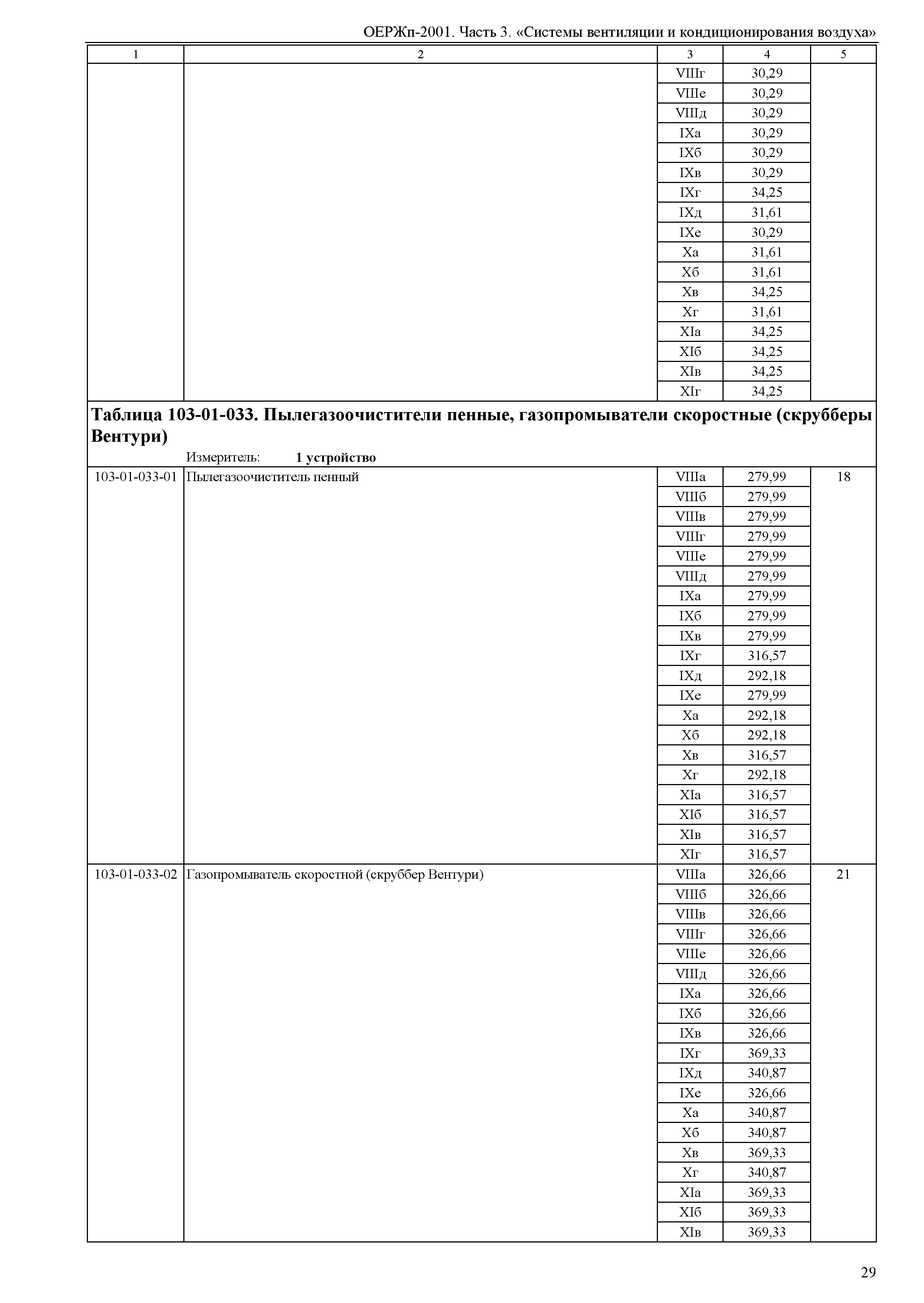 ОЕРЖп-2001. Часть 3. «Системы вентиляции и кондиционирования воздуха»

| 1 | 2 | 3 | 4 | 5 |
|---|---|---|---|---|
| | | VIIIг | 30,29 | |
| | | VIIIе | 30,29 | |
| | | VIIIд | 30,29 | |
| | | IXа | 30,29 | |
| | | IXб | 30,29 | |
| | | IXв | 30,29 | |
| | | IXг | 34,25 | |
| | | IXд | 31,61 | |
| | | IXе | 30,29 | |
| | | Xа | 31,61 | |
| | | Xб | 31,61 | |
| | | Xв | 34,25 | |
| | | Xг | 31,61 | |
| | | XIа | 34,25 | |
| | | XIб | 34,25 | |
| | | XIв | 34,25 | |
| | | XIг | 34,25 | |

**Таблица 103-01-033. Пылегазоочистители пенные, газопромыватели скоростные (скрубберы Вентури)**

Измеритель: **1 устройство**

| | | | | |
|---|---|---|---|---|
| 103-01-033-01 | Пылегазоочиститель пенный | VIIIа | 279,99 | 18 |
| | | VIIIб | 279,99 | |
| | | VIIIв | 279,99 | |
| | | VIIIг | 279,99 | |
| | | VIIIе | 279,99 | |
| | | VIIIд | 279,99 | |
| | | IXа | 279,99 | |
| | | IXб | 279,99 | |
| | | IXв | 279,99 | |
| | | IXг | 316,57 | |
| | | IXд | 292,18 | |
| | | IXе | 279,99 | |
| | | Xа | 292,18 | |
| | | Xб | 292,18 | |
| | | Xв | 316,57 | |
| | | Xг | 292,18 | |
| | | XIа | 316,57 | |
| | | XIб | 316,57 | |
| | | XIв | 316,57 | |
| | | XIг | 316,57 | |
| 103-01-033-02 | Газопромыватель скоростной (скруббер Вентури) | VIIIа | 326,66 | 21 |
| | | VIIIб | 326,66 | |
| | | VIIIв | 326,66 | |
| | | VIIIг | 326,66 | |
| | | VIIIе | 326,66 | |
| | | VIIIд | 326,66 | |
| | | IXа | 326,66 | |
| | | IXб | 326,66 | |
| | | IXв | 326,66 | |
| | | IXг | 369,33 | |
| | | IXд | 340,87 | |
| | | IXе | 326,66 | |
| | | Xа | 340,87 | |
| | | Xб | 340,87 | |
| | | Xв | 369,33 | |
| | | Xг | 340,87 | |
| | | XIа | 369,33 | |
| | | XIб | 369,33 | |
| | | XIв | 369,33 | |

29